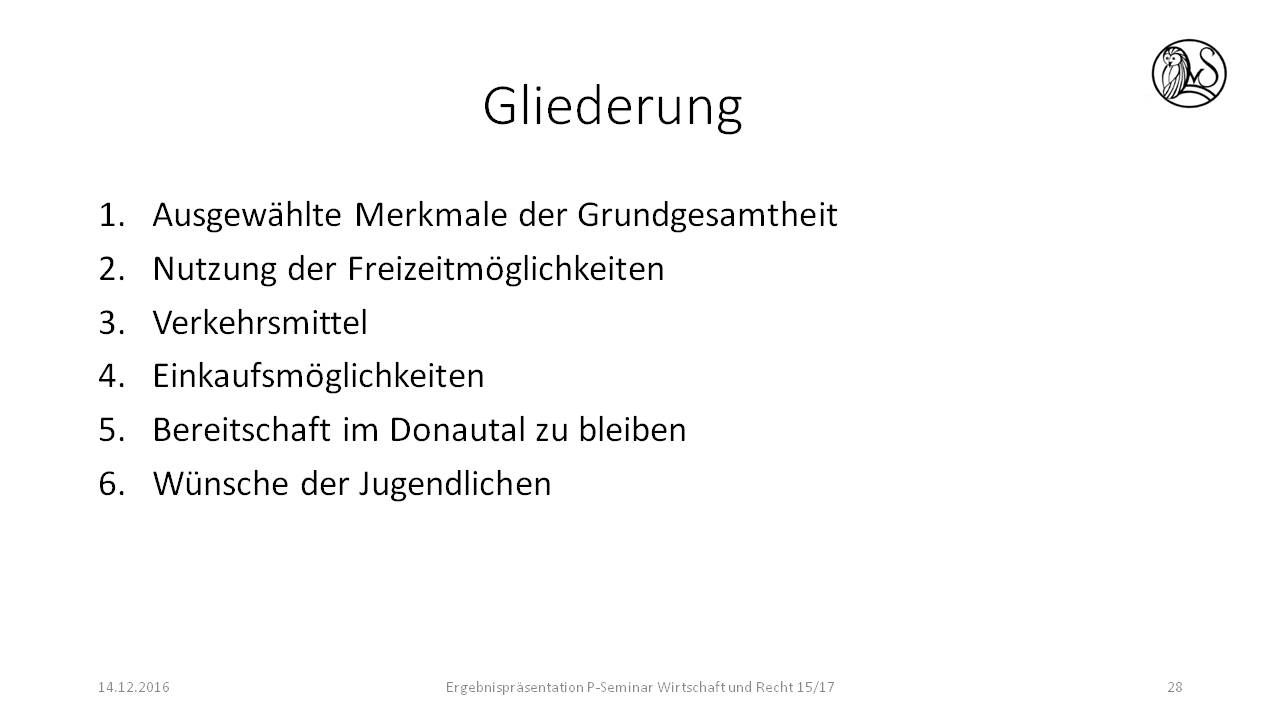 Gliederung

1. Ausgewählte Merkmale der Grundgesamtheit
2. Nutzung der Freizeitmöglichkeiten
3. Verkehrsmittel
4. Einkaufsmöglichkeiten
5. Bereitschaft im Donautal zu bleiben
6. Wünsche der Jugendlichen

14.12.2016 Ergebnispräsentation P-Seminar Wirtschaft und Recht 15/17 28